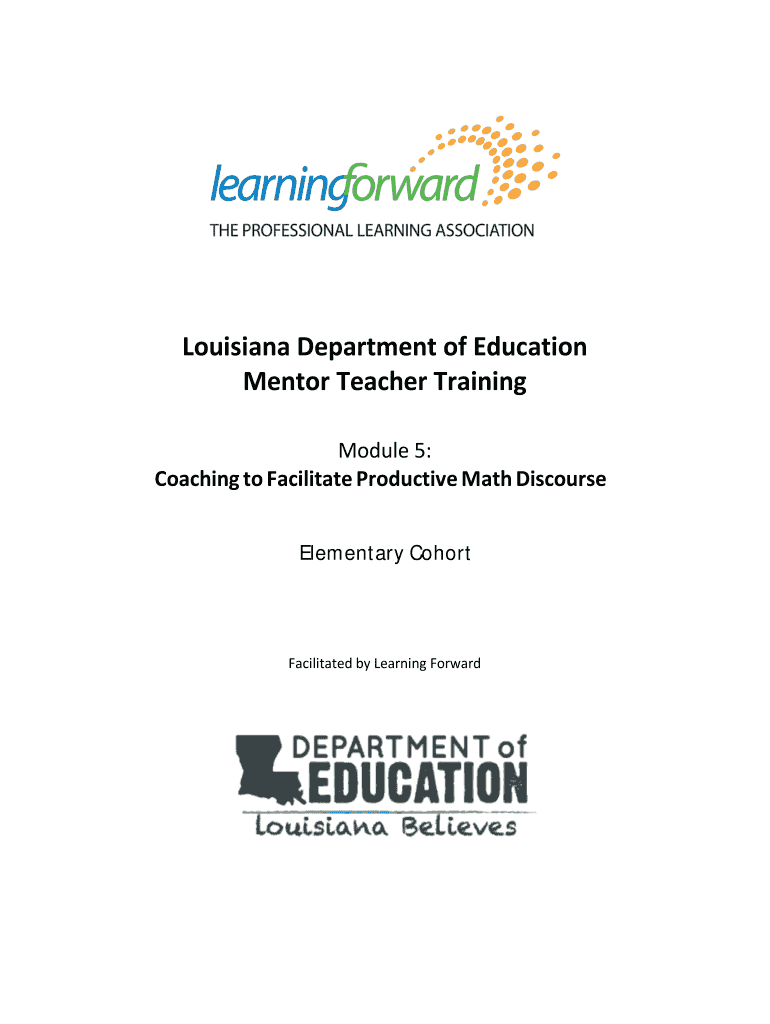 learningforward
THE PROFESSIONAL LEARNING ASSOCIATION

Louisiana Department of Education
Mentor Teacher Training

Module 5:
Coaching to Facilitate Productive Math Discourse

Elementary Cohort

Facilitated by Learning Forward

DEPARTMENT of
EDUCATION
Louisiana Believes